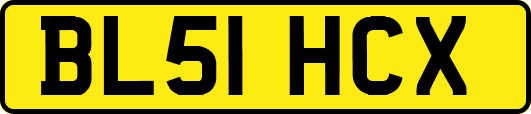 BL51 HCX